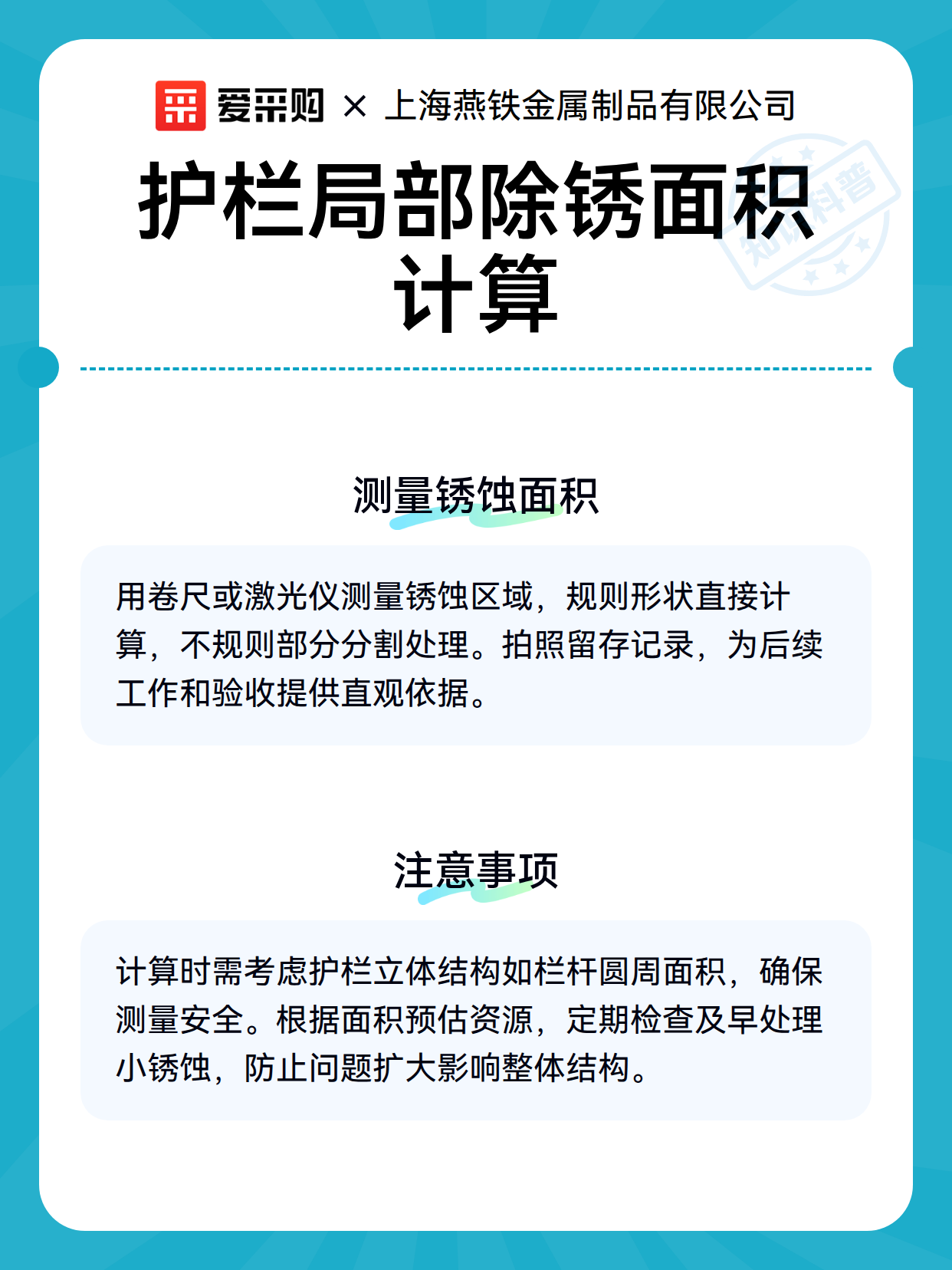 爱采购 × 上海燕铁金属制品有限公司

知识科普

护栏局部除锈面积计算

测量锈蚀面积

用卷尺或激光仪测量锈蚀区域，规则形状直接计算，不规则部分分割处理。拍照留存记录，为后续工作和验收提供直观依据。

注意事项

计算时需考虑护栏立体结构如栏杆圆周面积，确保测量安全。根据面积预估资源，定期检查及早处理小锈蚀，防止问题扩大影响整体结构。